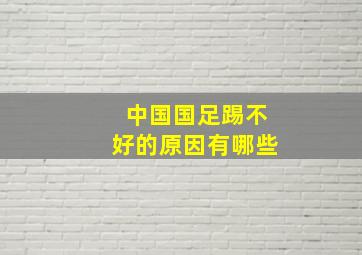 中国国足踢不好的原因有哪些